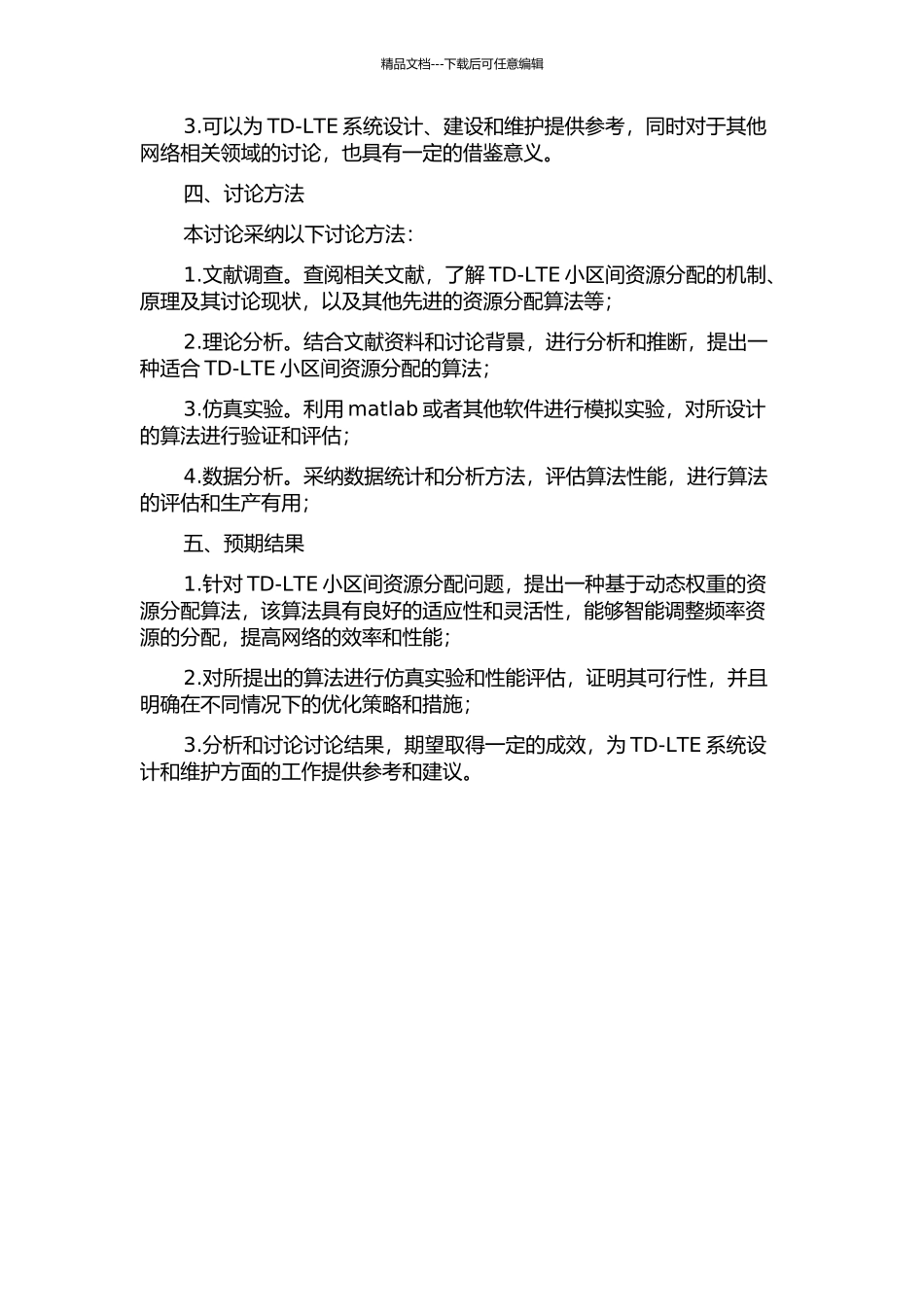 精品文档---下载后可任意编辑

3.可以为 TD-LTE 系统设计、建设和维护提供参考，同时对于其他网络相关领域的讨论，也具有一定的借鉴意义。

四、讨论方法

本讨论采纳以下讨论方法：

1.文献调查。查阅相关文献，了解 TD-LTE 小区间资源分配的机制、原理及其讨论现状，以及其他先进的资源分配算法等；

2.理论分析。结合文献资料和讨论背景，进行分析和推断，提出一种适合 TD-LTE 小区间资源分配的算法；

3.仿真实验。利用 matlab 或者其他软件进行模拟实验，对所设计的算法进行验证和评估；

4.数据分析。采纳数据统计和分析方法，评估算法性能，进行算法的评估和生产有用；

五、预期结果

1.针对 TD-LTE 小区间资源分配问题，提出一种基于动态权重的资源分配算法，该算法具有良好的适应性和灵活性，能够智能调整频率资源的分配，提高网络的效率和性能；

2.对所提出的算法进行仿真实验和性能评估，证明其可行性，并且明确在不同情况下的优化策略和措施；

3.分析和讨论讨论结果，期望取得一定的成效，为 TD-LTE 系统设计和维护方面的工作提供参考和建议。